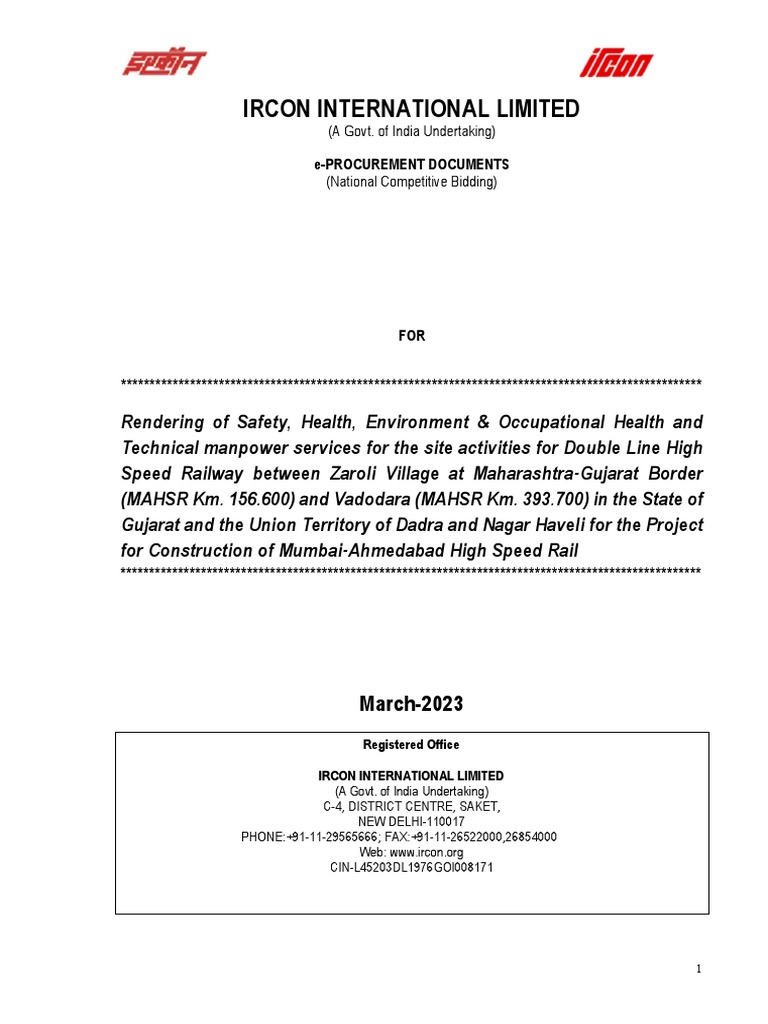 इरकॉन

IRCON

IRCON INTERNATIONAL LIMITED
(A Govt. of India Undertaking)

e-PROCUREMENT DOCUMENTS
(National Competitive Bidding)

FOR

*****************************************************************************************************

Rendering of Safety, Health, Environment & Occupational Health and Technical manpower services for the site activities for Double Line High Speed Railway between Zaroli Village at Maharashtra-Gujarat Border (MAHSR Km. 156.600) and Vadodara (MAHSR Km. 393.700) in the State of Gujarat and the Union Territory of Dadra and Nagar Haveli for the Project for Construction of Mumbai-Ahmedabad High Speed Rail
*****************************************************************************************************

March-2023

Registered Office

IRCON INTERNATIONAL LIMITED
(A Govt. of India Undertaking)
C-4, DISTRICT CENTRE, SAKET,
NEW DELHI-110017
PHONE:+91-11-29565666; FAX:+91-11-26522000,26854000
Web: www.ircon.org
CIN-L45203DL1976GOI008171

1